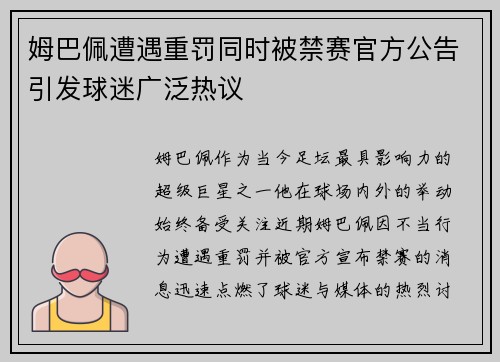 姆巴佩遭遇重罚同时被禁赛官方公告引发球迷广泛热议

姆巴佩作为当今足坛最具影响力的超级巨星之一他在球场内外的举动始终备受关注近期姆巴佩因不当行为遭遇重罚并被官方宣布禁赛的消息迅速点燃了球迷与媒体的热烈讨